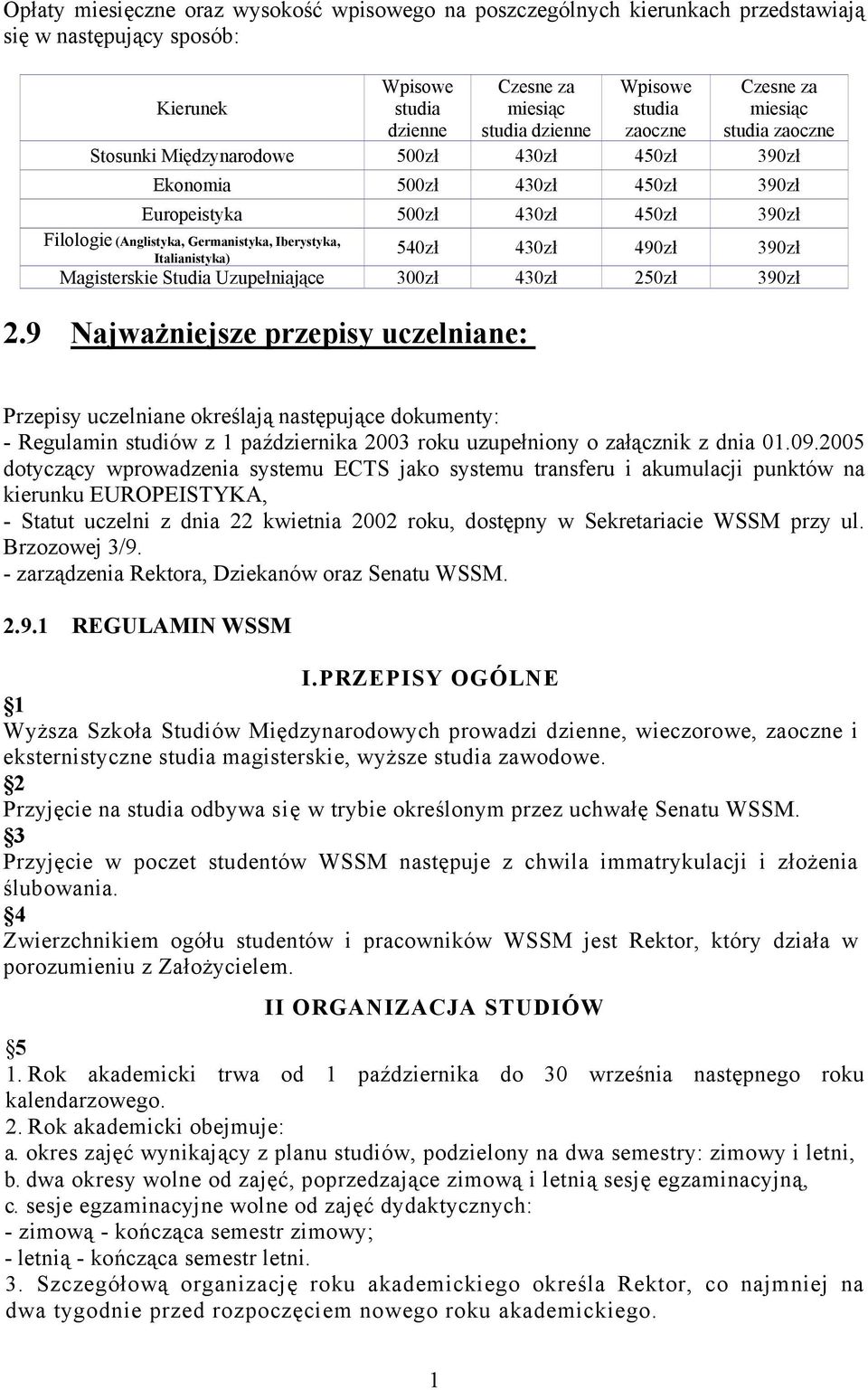 Opłaty miesięczne oraz wysokość wpisowego na poszczególnych kierunkach przedstawiają się w następujący sposób:

| Kierunek | Wpisowe studia dzienne | Czesne za miesiąc studia dzienne | Wpisowe studia zaoczne | Czesne za miesiąc studia zaoczne |
|---|---|---|---|---|
| Stosunki Międzynarodowe | 500zł | 430zł | 450zł | 390zł |
| Ekonomia | 500zł | 430zł | 450zł | 390zł |
| Europeistyka | 500zł | 430zł | 450zł | 390zł |
| Filologie (Anglistyka, Germanistyka, Iberystyka, Italianistyka) | 540zł | 430zł | 490zł | 390zł |
| Magisterskie Studia Uzupełniające | 300zł | 430zł | 250zł | 390zł |

2.9 Najważniejsze przepisy uczelniane:

Przepisy uczelniane określają następujące dokumenty:
- Regulamin studiów z 1 października 2003 roku uzupełniony o załącznik z dnia 01.09.2005 dotyczący wprowadzenia systemu ECTS jako systemu transferu i akumulacji punktów na kierunku EUROPEISTYKA,
- Statut uczelni z dnia 22 kwietnia 2002 roku, dostępny w Sekretariacie WSSM przy ul. Brzozowej 3/9.
- zarządzenia Rektora, Dziekanów oraz Senatu WSSM.

2.9.1 REGULAMIN WSSM

I.PRZEPISY OGÓLNE

§1
Wyższa Szkoła Studiów Międzynarodowych prowadzi dzienne, wieczorowe, zaoczne i eksternistyczne studia magisterskie, wyższe studia zawodowe.
§2
Przyjęcie na studia odbywa się w trybie określonym przez uchwałę Senatu WSSM.
§3
Przyjęcie w poczet studentów WSSM następuje z chwila immatrykulacji i złożenia ślubowania.
§4
Zwierzchnikiem ogółu studentów i pracowników WSSM jest Rektor, który działa w porozumieniu z Założycielem.

II ORGANIZACJA STUDIÓW

§5
1. Rok akademicki trwa od 1 października do 30 września następnego roku kalendarzowego.
2. Rok akademicki obejmuje:
a. okres zajęć wynikający z planu studiów, podzielony na dwa semestry: zimowy i letni,
b. dwa okresy wolne od zajęć, poprzedzające zimową i letnią sesję egzaminacyjną,
c. sesje egzaminacyjne wolne od zajęć dydaktycznych:
- zimową - kończąca semestr zimowy;
- letnią - kończąca semestr letni.
3. Szczegółową organizację roku akademickiego określa Rektor, co najmniej na dwa tygodnie przed rozpoczęciem nowego roku akademickiego.

1